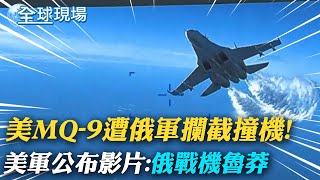 全球現場

美MQ-9遭俄軍攔截撞機!

美軍公布影片:俄戰機魯莽